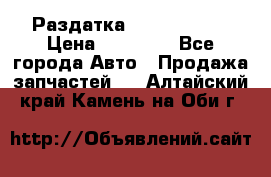 Раздатка Цена Все города Авто Продажа запчастей Алтайский край Камень на Оби г

http://Объявлений.сайт